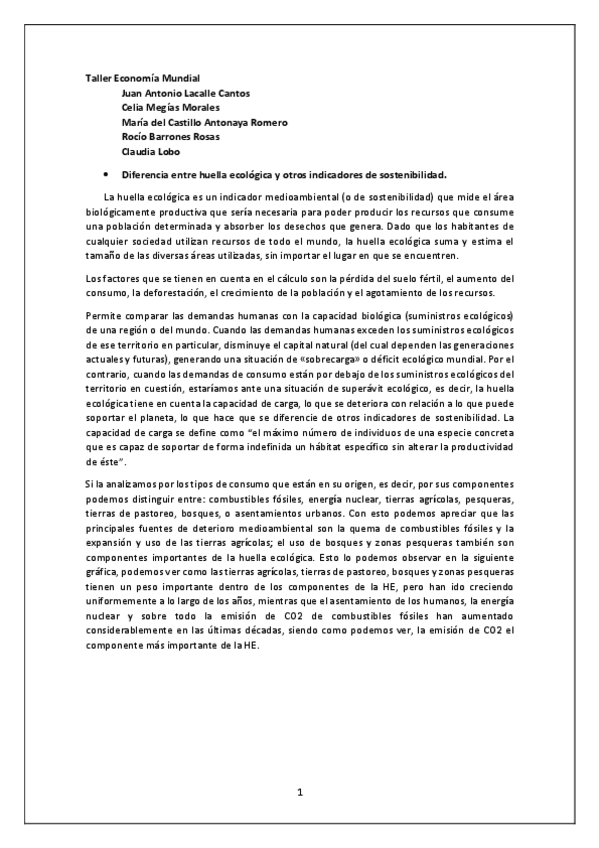 Taller Economía Mundial
Juan Antonio Lacalle Cantos
Celia Megías Morales
María del Castillo Antonaya Romero
Rocío Barrones Rosas
Claudia Lobo

• Diferencia entre huella ecológica y otros indicadores de sostenibilidad.

La huella ecológica es un indicador medioambiental (o de sostenibilidad) que mide el área biológicamente productiva que sería necesaria para poder producir los recursos que consume una población determinada y absorber los desechos que genera. Dado que los habitantes de cualquier sociedad utilizan recursos de todo el mundo, la huella ecológica suma y estima el tamaño de las diversas áreas utilizadas, sin importar el lugar en que se encuentren.

Los factores que se tienen en cuenta en el cálculo son la pérdida del suelo fértil, el aumento del consumo, la deforestación, el crecimiento de la población y el agotamiento de los recursos.

Permite comparar las demandas humanas con la capacidad biológica (suministros ecológicos) de una región o del mundo. Cuando las demandas humanas exceden los suministros ecológicos de ese territorio en particular, disminuye el capital natural (del cual dependen las generaciones actuales y futuras), generando una situación de «sobrecarga» o déficit ecológico mundial. Por el contrario, cuando las demandas de consumo están por debajo de los suministros ecológicos del territorio en cuestión, estaríamos ante una situación de superávit ecológico, es decir, la huella ecológica tiene en cuenta la capacidad de carga, lo que se deteriora con relación a lo que puede soportar el planeta, lo que hace que se diferencie de otros indicadores de sostenibilidad. La capacidad de carga se define como "el máximo número de individuos de una especie concreta que es capaz de soportar de forma indefinida un hábitat específico sin alterar la productividad de éste".

Si la analizamos por los tipos de consumo que están en su origen, es decir, por sus componentes podemos distinguir entre: combustibles fósiles, energía nuclear, tierras agrícolas, pesqueras, tierras de pastoreo, bosques, o asentamientos urbanos. Con esto podemos apreciar que las principales fuentes de deterioro medioambiental son la quema de combustibles fósiles y la expansión y uso de las tierras agrícolas; el uso de bosques y zonas pesqueras también son componentes importantes de la huella ecológica. Esto lo podemos observar en la siguiente gráfica, podemos ver como las tierras agrícolas, tierras de pastoreo, bosques y zonas pesqueras tienen un peso importante dentro de los componentes de la HE, pero han ido creciendo uniformemente a lo largo de los años, mientras que el asentamiento de los humanos, la energía nuclear y sobre todo la emisión de CO2 de combustibles fósiles han aumentado considerablemente en las últimas décadas, siendo como podemos ver, la emisión de CO2 el componente más importante de la HE.

1